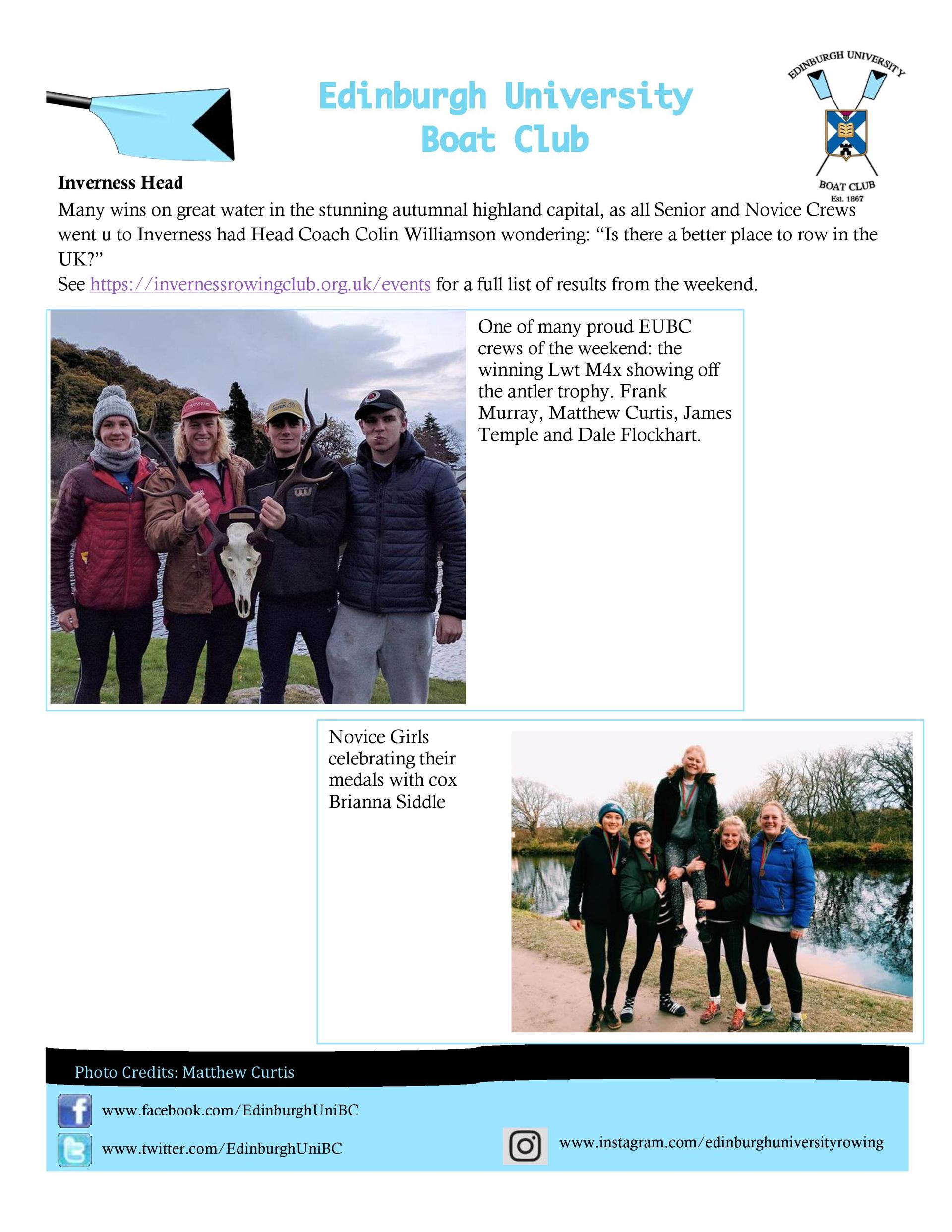 Edinburgh University Boat Club

EDINBURGH UNIVERSITY
BOAT CLUB
Est. 1867

**Inverness Head**
Many wins on great water in the stunning autumnal highland capital, as all Senior and Novice Crews went u to Inverness had Head Coach Colin Williamson wondering: "Is there a better place to row in the UK?"
See https://invernessrowingclub.org.uk/events for a full list of results from the weekend.

One of many proud EUBC crews of the weekend: the winning Lwt M4x showing off the antler trophy. Frank Murray, Matthew Curtis, James Temple and Dale Flockhart.

Novice Girls celebrating their medals with cox Brianna Siddle

Photo Credits: Matthew Curtis

www.facebook.com/EdinburghUniBC

www.twitter.com/EdinburghUniBC

www.instagram.com/edinburghuniversityrowing